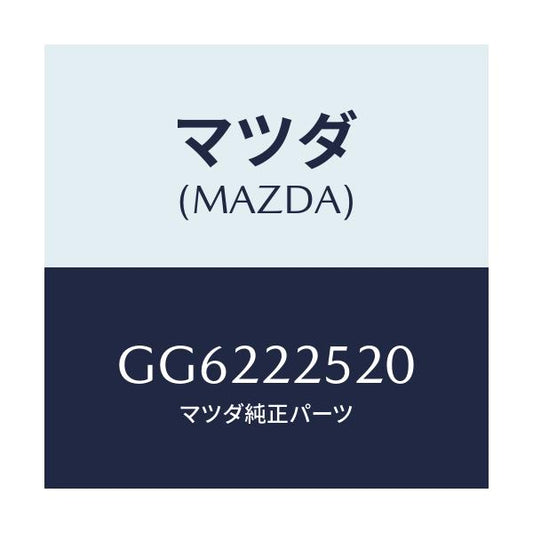 マツダ
(MAZDA)

GG6222520
マツダ純正パーツ